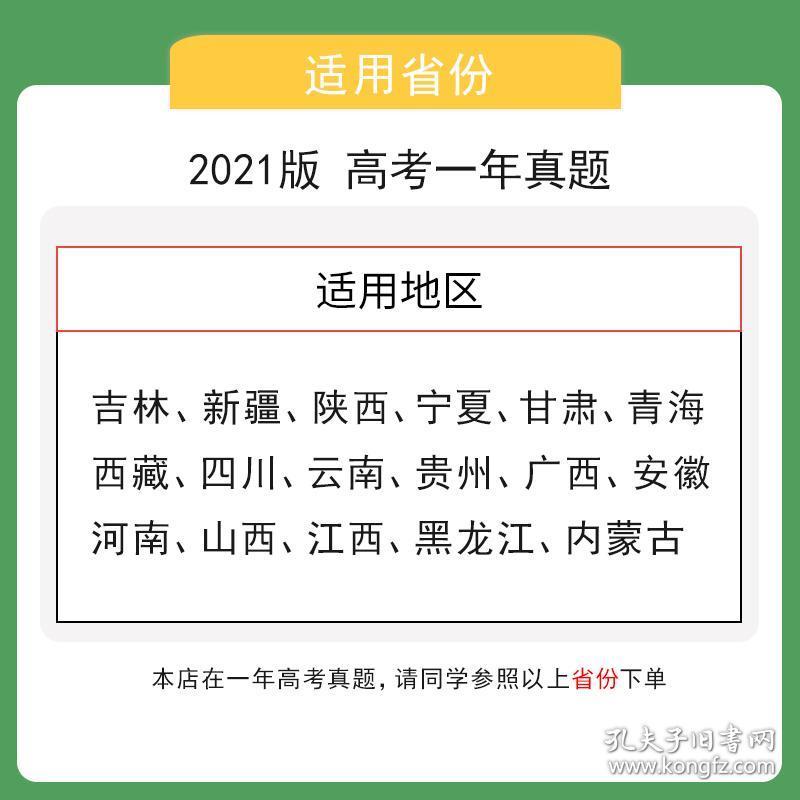 适用省份

2021版 高考一年真题

适用地区

吉林、新疆、陕西、宁夏、甘肃、青海
西藏、四川、云南、贵州、广西、安徽
河南、山西、江西、黑龙江、内蒙古

本店在一年高考真题，请同学参照以上省份下单

孔夫子旧书网
www.kongfz.com